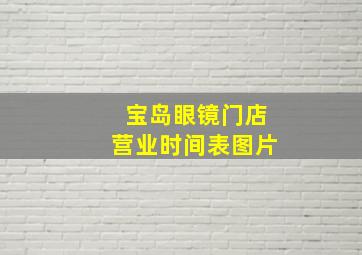 宝岛眼镜门店
营业时间表图片